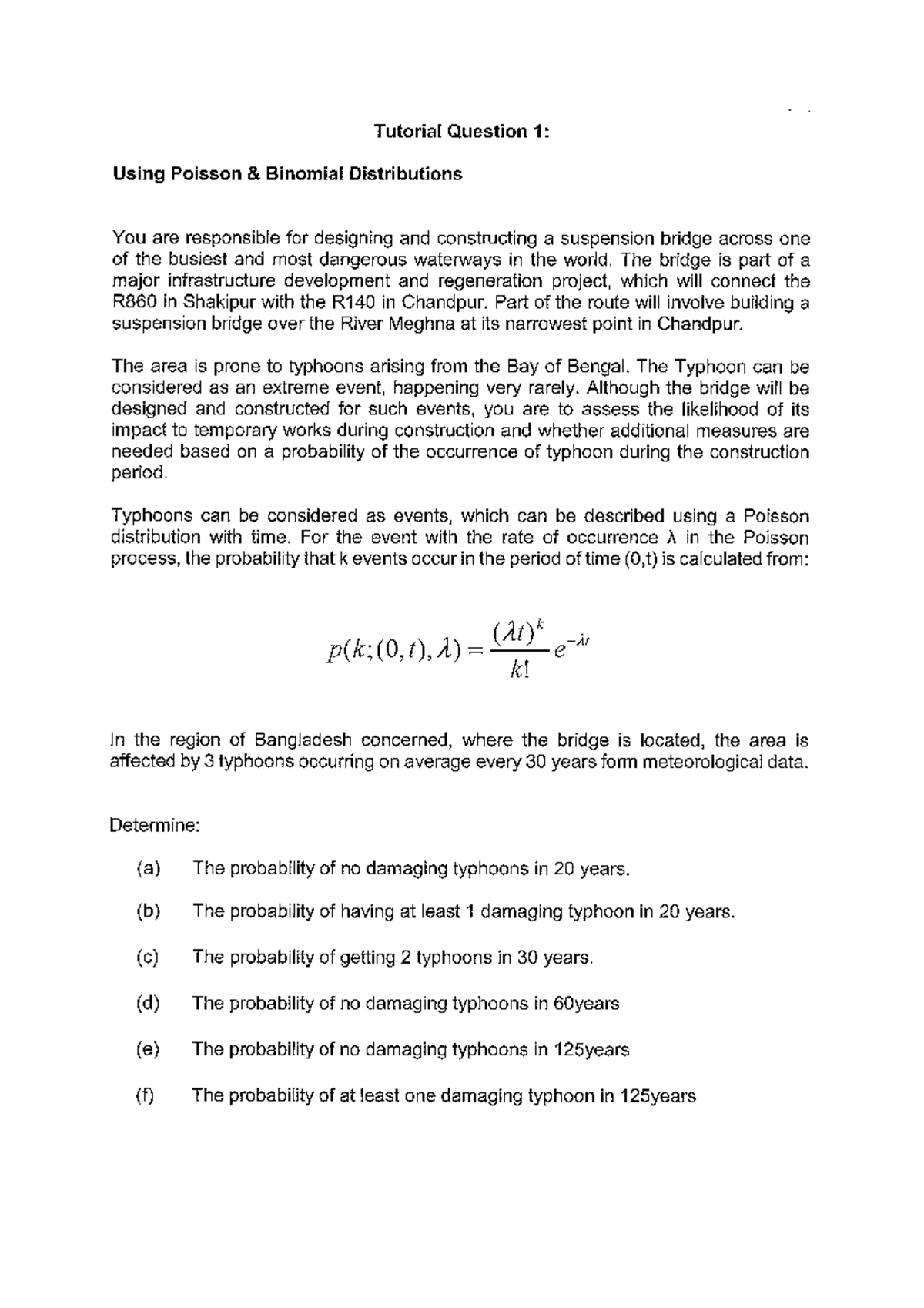 Tutorial Question 1:

Using Poisson & Binomial Distributions

You are responsible for designing and constructing a suspension bridge across one of the busiest and most dangerous waterways in the world. The bridge is part of a major infrastructure development and regeneration project, which will connect the R860 in Shakipur with the R140 in Chandpur. Part of the route will involve building a suspension bridge over the River Meghna at its narrowest point in Chandpur.

The area is prone to typhoons arising from the Bay of Bengal. The Typhoon can be considered as an extreme event, happening very rarely. Although the bridge will be designed and constructed for such events, you are to assess the likelihood of its impact to temporary works during construction and whether additional measures are needed based on a probability of the occurrence of typhoon during the construction period.

Typhoons can be considered as events, which can be described using a Poisson distribution with time. For the event with the rate of occurrence λ in the Poisson process, the probability that k events occur in the period of time (0,t) is calculated from:

$p(k;(0,t),\lambda) = \frac{(\lambda t)^k}{k!} e^{-\lambda t}$

In the region of Bangladesh concerned, where the bridge is located, the area is affected by 3 typhoons occurring on average every 30 years form meteorological data.

Determine:

(a) The probability of no damaging typhoons in 20 years.

(b) The probability of having at least 1 damaging typhoon in 20 years.

(c) The probability of getting 2 typhoons in 30 years.

(d) The probability of no damaging typhoons in 60years

(e) The probability of no damaging typhoons in 125years

(f) The probability of at least one damaging typhoon in 125years